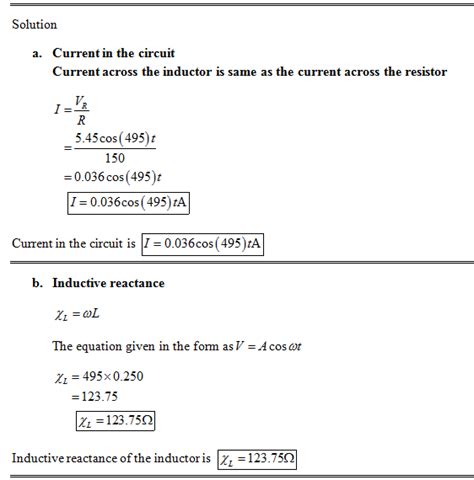 Solution

a. Current in the circuit
Current across the inductor is same as the current across the resistor

$I = \frac{V_R}{R}$
$= \frac{5.45\cos(495)t}{150}$
$= 0.036\cos(495)t$
$\boxed{I = 0.036\cos(495)t\text{A}}$

Current in the circuit is $\boxed{I = 0.036\cos(495)t\text{A}}$

b. Inductive reactance

$\chi_L = \omega L$

The equation given in the form as $V = A\cos\omega t$

$\chi_L = 495 \times 0.250$
$= 123.75$
$\boxed{\chi_L = 123.75\Omega}$

Inductive reactance of the inductor is $\boxed{\chi_L = 123.75\Omega}$